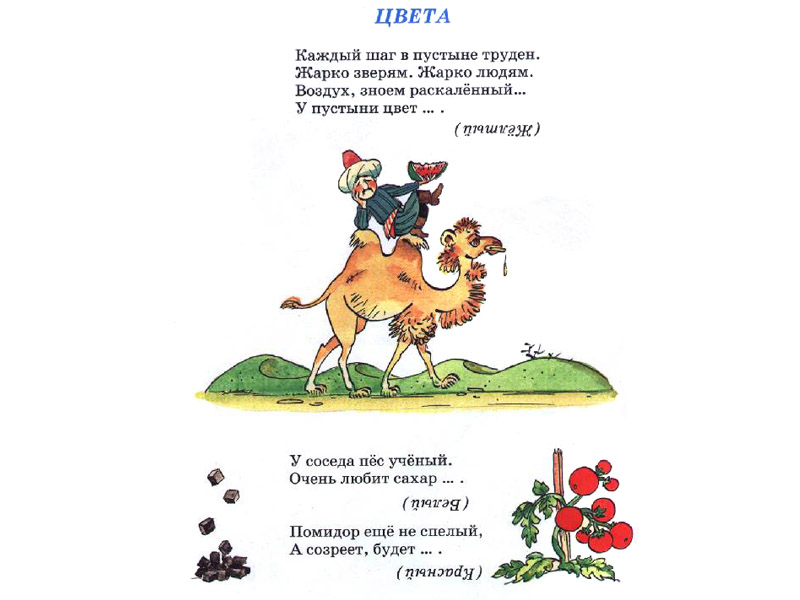 ЦВЕТА

Каждый шаг в пустыне труден.
Жарко зверям. Жарко людям.
Воздух, зноем раскалённый...
У пустыни цвет ... .

(Жёлтый)

У соседа пёс учёный.
Очень любит сахар ... .

(Белый)

Помидор ещё не спелый,
А созреет, будет ... .

(Красный)